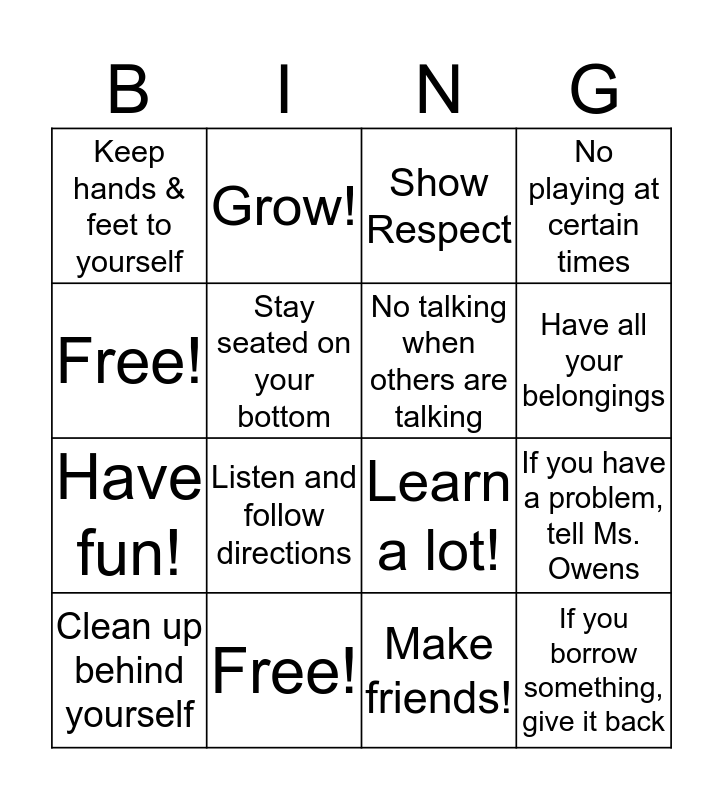 | B | I | N | G |
|---|---|---|---|
| Keep hands & feet to yourself | Grow! | Show Respect | No playing at certain times |
| Free! | Stay seated on your bottom | No talking when others are talking | Have all your belongings |
| Have fun! | Listen and follow directions | Learn a lot! | If you have a problem, tell Ms. Owens |
| Clean up behind yourself | Free! | Make friends! | If you borrow something, give it back |